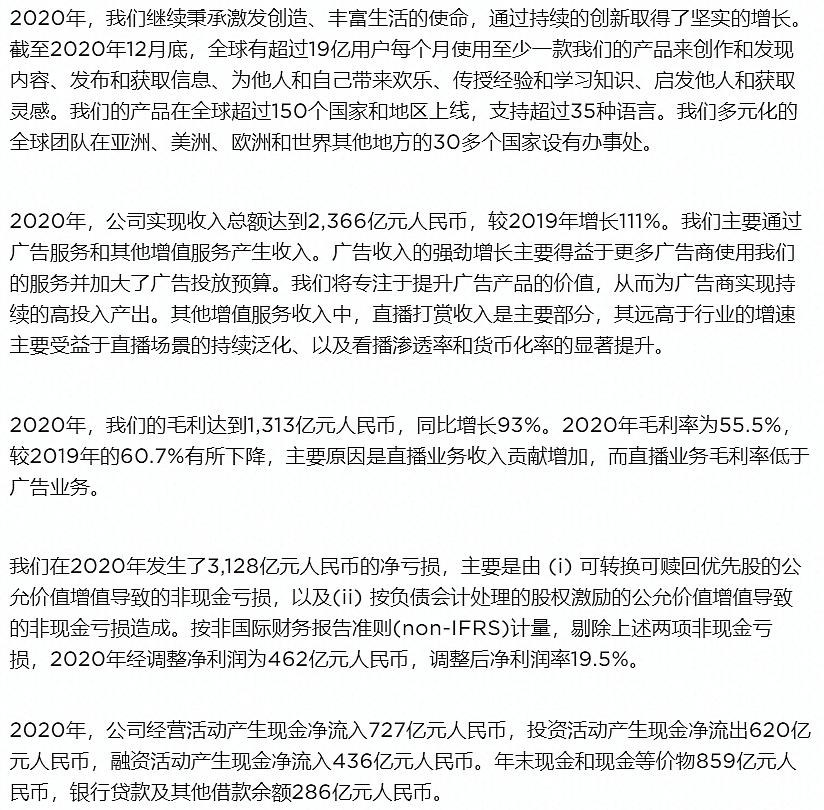 2020年，我们继续秉承激发创造、丰富生活的使命，通过持续的创新取得了坚实的增长。截至2020年12月底，全球有超过19亿用户每个月使用至少一款我们的产品来创作和发现内容、发布和获取信息、为他人和自己带来欢乐、传授经验和学习知识、启发他人和获取灵感。我们的产品在全球超过150个国家和地区上线，支持超过35种语言。我们多元化的全球团队在亚洲、美洲、欧洲和世界其他地方的30多个国家设有办事处。

2020年，公司实现收入总额达到2,366亿元人民币，较2019年增长111%。我们主要通过广告服务和其他增值服务产生收入。广告收入的强劲增长主要得益于更多广告商使用我们的服务并加大了广告投放预算。我们将专注于提升广告产品的价值，从而为广告商实现持续的高投入产出。其他增值服务收入中，直播打赏收入是主要部分，其远高于行业的增速主要受益于直播场景的持续泛化、以及看播渗透率和货币化率的显著提升。

2020年，我们的毛利达到1,313亿元人民币，同比增长93%。2020年毛利率为55.5%，较2019年的60.7%有所下降，主要原因是直播业务收入贡献增加，而直播业务毛利率低于广告业务。

我们在2020年发生了3,128亿元人民币的净亏损，主要是由 (i) 可转换可赎回优先股的公允价值增值导致的非现金亏损，以及(ii) 按负债会计处理的股权激励的公允价值增值导致的非现金亏损造成。按非国际财务报告准则(non-IFRS)计量，剔除上述两项非现金亏损，2020年经调整净利润为462亿元人民币，调整后净利润率19.5%。

2020年，公司经营活动产生现金净流入727亿元人民币，投资活动产生现金净流出620亿元人民币，融资活动产生现金净流入436亿元人民币。年末现金和现金等价物859亿元人民币，银行贷款及其他借款余额286亿元人民币。